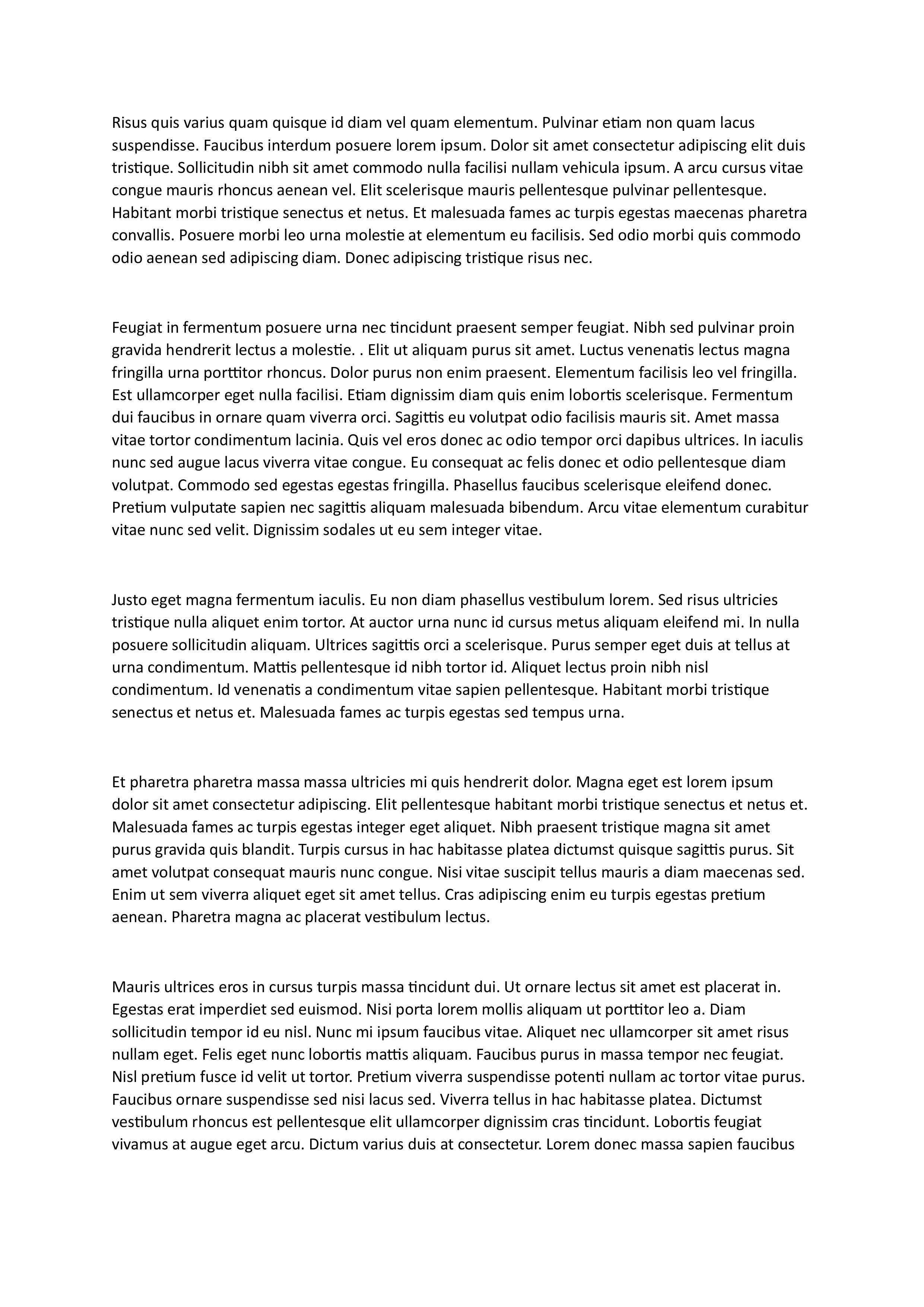 Risus quis varius quam quisque id diam vel quam elementum. Pulvinar etiam non quam lacus suspendisse. Faucibus interdum posuere lorem ipsum. Dolor sit amet consectetur adipiscing elit duis tristique. Sollicitudin nibh sit amet commodo nulla facilisi nullam vehicula ipsum. A arcu cursus vitae congue mauris rhoncus aenean vel. Elit scelerisque mauris pellentesque pulvinar pellentesque. Habitant morbi tristique senectus et netus. Et malesuada fames ac turpis egestas maecenas pharetra convallis. Posuere morbi leo urna molestie at elementum eu facilisis. Sed odio morbi quis commodo odio aenean sed adipiscing diam. Donec adipiscing tristique risus nec.

Feugiat in fermentum posuere urna nec tincidunt praesent semper feugiat. Nibh sed pulvinar proin gravida hendrerit lectus a molestie. . Elit ut aliquam purus sit amet. Luctus venenatis lectus magna fringilla urna porttitor rhoncus. Dolor purus non enim praesent. Elementum facilisis leo vel fringilla. Est ullamcorper eget nulla facilisi. Etiam dignissim diam quis enim lobortis scelerisque. Fermentum dui faucibus in ornare quam viverra orci. Sagittis eu volutpat odio facilisis mauris sit. Amet massa vitae tortor condimentum lacinia. Quis vel eros donec ac odio tempor orci dapibus ultrices. In iaculis nunc sed augue lacus viverra vitae congue. Eu consequat ac felis donec et odio pellentesque diam volutpat. Commodo sed egestas egestas fringilla. Phasellus faucibus scelerisque eleifend donec. Pretium vulputate sapien nec sagittis aliquam malesuada bibendum. Arcu vitae elementum curabitur vitae nunc sed velit. Dignissim sodales ut eu sem integer vitae.

Justo eget magna fermentum iaculis. Eu non diam phasellus vestibulum lorem. Sed risus ultricies tristique nulla aliquet enim tortor. At auctor urna nunc id cursus metus aliquam eleifend mi. In nulla posuere sollicitudin aliquam. Ultrices sagittis orci a scelerisque. Purus semper eget duis at tellus at urna condimentum. Mattis pellentesque id nibh tortor id. Aliquet lectus proin nibh nisl condimentum. Id venenatis a condimentum vitae sapien pellentesque. Habitant morbi tristique senectus et netus et. Malesuada fames ac turpis egestas sed tempus urna.

Et pharetra pharetra massa massa ultricies mi quis hendrerit dolor. Magna eget est lorem ipsum dolor sit amet consectetur adipiscing. Elit pellentesque habitant morbi tristique senectus et netus et. Malesuada fames ac turpis egestas integer eget aliquet. Nibh praesent tristique magna sit amet purus gravida quis blandit. Turpis cursus in hac habitasse platea dictumst quisque sagittis purus. Sit amet volutpat consequat mauris nunc congue. Nisi vitae suscipit tellus mauris a diam maecenas sed. Enim ut sem viverra aliquet eget sit amet tellus. Cras adipiscing enim eu turpis egestas pretium aenean. Pharetra magna ac placerat vestibulum lectus.

Mauris ultrices eros in cursus turpis massa tincidunt dui. Ut ornare lectus sit amet est placerat in. Egestas erat imperdiet sed euismod. Nisi porta lorem mollis aliquam ut porttitor leo a. Diam sollicitudin tempor id eu nisl. Nunc mi ipsum faucibus vitae. Aliquet nec ullamcorper sit amet risus nullam eget. Felis eget nunc lobortis mattis aliquam. Faucibus purus in massa tempor nec feugiat. Nisl pretium fusce id velit ut tortor. Pretium viverra suspendisse potenti nullam ac tortor vitae purus. Faucibus ornare suspendisse sed nisi lacus sed. Viverra tellus in hac habitasse platea. Dictumst vestibulum rhoncus est pellentesque elit ullamcorper dignissim cras tincidunt. Lobortis feugiat vivamus at augue eget arcu. Dictum varius duis at consectetur. Lorem donec massa sapien faucibus